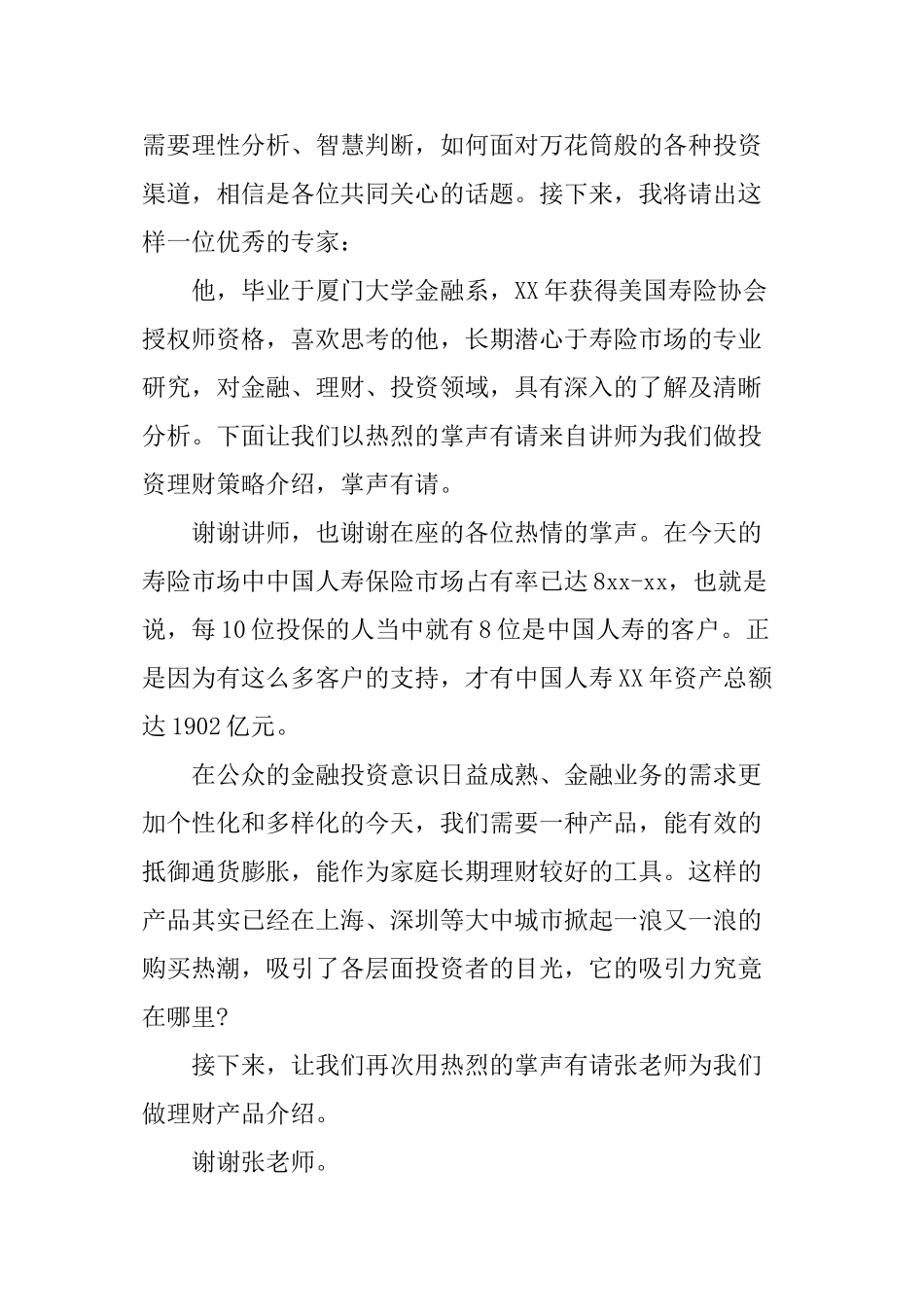 需要理性分析、智慧判断，如何面对万花筒般的各种投资渠道，相信是各位共同关心的话题。接下来，我将请出这样一位优秀的专家：

他，毕业于厦门大学金融系，XX 年获得美国寿险协会授权师资格，喜欢思考的他，长期潜心于寿险市场的专业研究，对金融、理财、投资领域，具有深入的了解及清晰分析。下面让我们以热烈的掌声有请来自讲师为我们做投资理财策略介绍，掌声有请。

谢谢讲师，也谢谢在座的各位热情的掌声。在今天的寿险市场中中国人寿保险市场占有率已达 8xx-xx，也就是说，每 10 位投保的人当中就有 8 位是中国人寿的客户。正是因为有这么多客户的支持，才有中国人寿 XX 年资产总额达 1902 亿元。

在公众的金融投资意识日益成熟、金融业务的需求更加个性化和多样化的今天，我们需要一种产品，能有效的抵御通货膨胀，能作为家庭长期理财较好的工具。这样的产品其实已经在上海、深圳等大中城市掀起一浪又一浪的购买热潮，吸引了各层面投资者的目光，它的吸引力究竟在哪里?

接下来，让我们再次用热烈的掌声有请张老师为我们做理财产品介绍。

谢谢张老师。